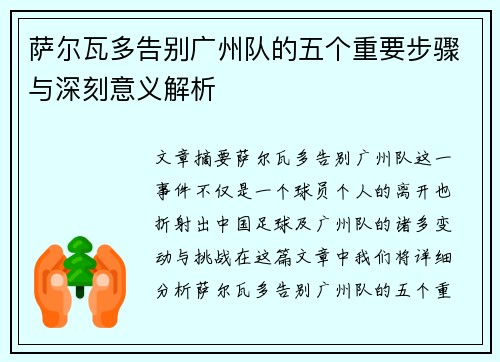 萨尔瓦多告别广州队的五个重要步骤与深刻意义解析

文章摘要萨尔瓦多告别广州队这一事件不仅是一个球员个人的离开也折射出中国足球及广州队的诸多变动与挑战在这篇文章中我们将详细分析萨尔瓦多告别广州队的五个重